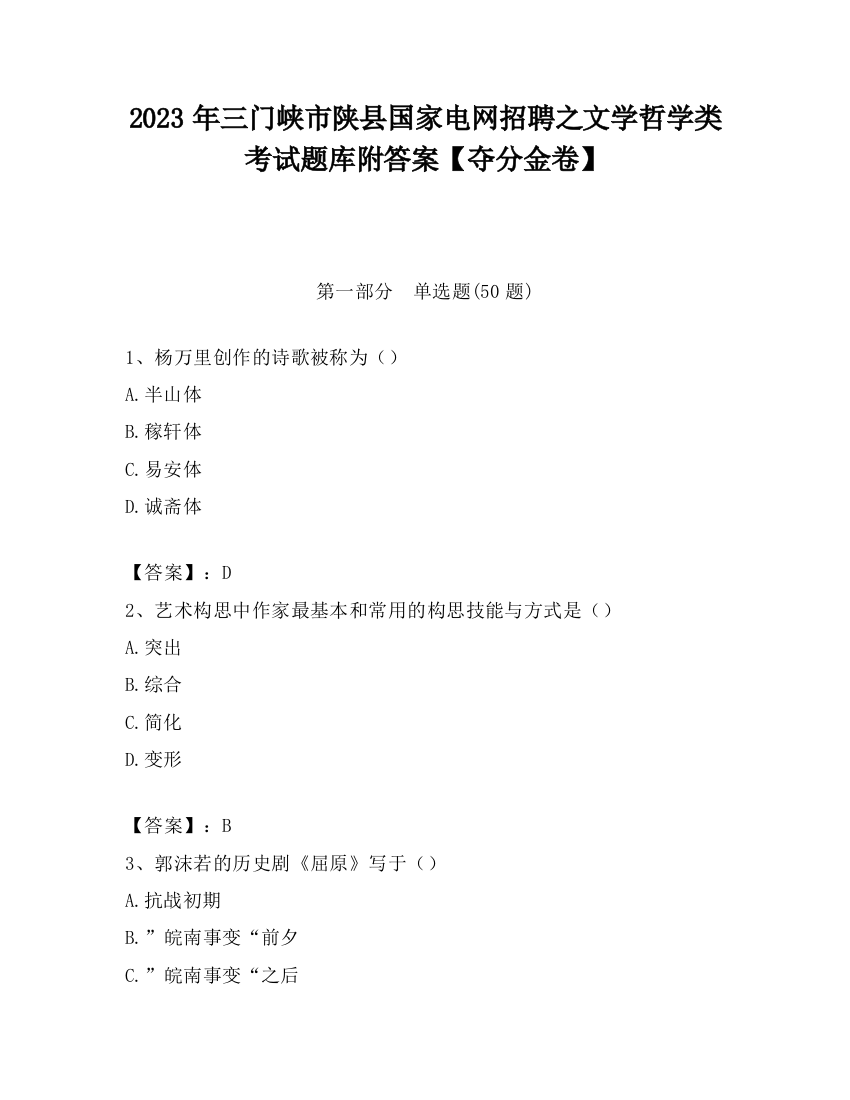 2023 年三门峡市陕县国家电网招聘之文学哲学类考试题库附答案【夺分金卷】

第一部分　单选题(50 题)

1、杨万里创作的诗歌被称为（）

A.半山体

B.稼轩体

C.易安体

D.诚斋体

【答案】：D

2、艺术构思中作家最基本和常用的构思技能与方式是（）

A.突出

B.综合

C.简化

D.变形

【答案】：B

3、郭沫若的历史剧《屈原》写于（）

A.抗战初期

B.”皖南事变“前夕

C.”皖南事变“之后